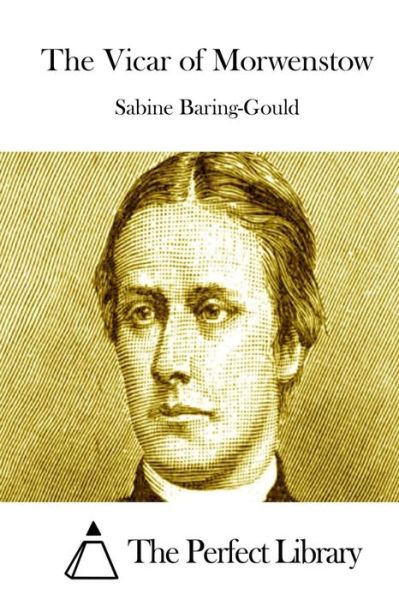 The Vicar of Morwenstow

Sabine Baring-Gould

The Perfect Library